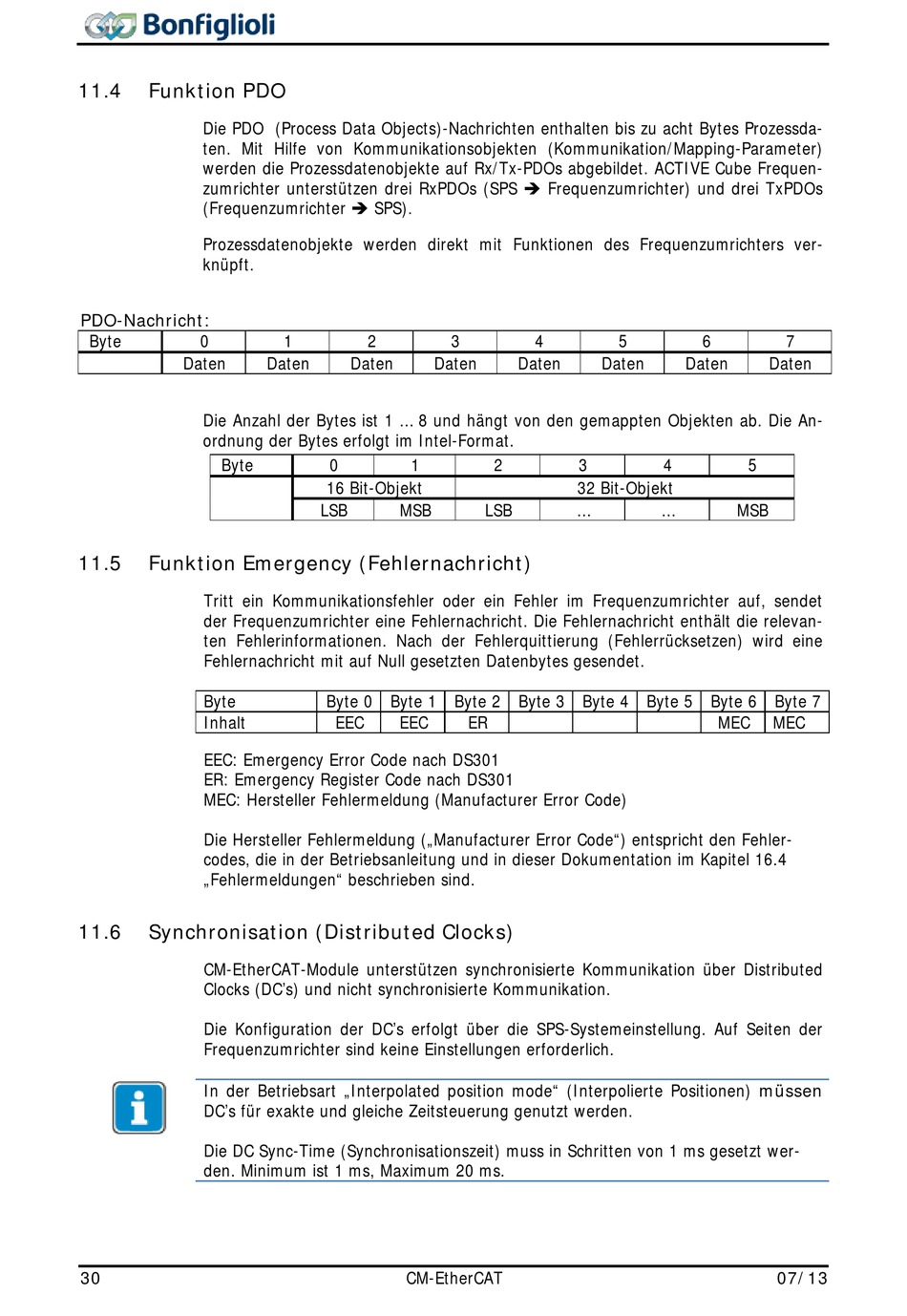 Bonfiglioli

11.4 Funktion PDO

Die PDO (Process Data Objects)-Nachrichten enthalten bis zu acht Bytes Prozessdaten. Mit Hilfe von Kommunikationsobjekten (Kommunikation/Mapping-Parameter) werden die Prozessdatenobjekte auf Rx/Tx-PDOs abgebildet. ACTIVE Cube Frequenzumrichter unterstützen drei RxPDOs (SPS ➔ Frequenzumrichter) und drei TxPDOs (Frequenzumrichter ➔ SPS).

Prozessdatenobjekte werden direkt mit Funktionen des Frequenzumrichters verknüpft.

PDO-Nachricht:

| Byte | 0 | 1 | 2 | 3 | 4 | 5 | 6 | 7 |
|---|---|---|---|---|---|---|---|---|
| | Daten | Daten | Daten | Daten | Daten | Daten | Daten | Daten |

Die Anzahl der Bytes ist 1 ... 8 und hängt von den gemappten Objekten ab. Die Anordnung der Bytes erfolgt im Intel-Format.

| Byte | 0 | 1 | 2 | 3 | 4 | 5 |
|---|---|---|---|---|---|---|
| | 16 Bit-Objekt | | 32 Bit-Objekt | | | |
| | LSB | MSB | LSB | ... | ... | MSB |

11.5 Funktion Emergency (Fehlernachricht)

Tritt ein Kommunikationsfehler oder ein Fehler im Frequenzumrichter auf, sendet der Frequenzumrichter eine Fehlernachricht. Die Fehlernachricht enthält die relevanten Fehlerinformationen. Nach der Fehlerquittierung (Fehlerrücksetzen) wird eine Fehlernachricht mit auf Null gesetzten Datenbytes gesendet.

| Byte | Byte 0 | Byte 1 | Byte 2 | Byte 3 | Byte 4 | Byte 5 | Byte 6 | Byte 7 |
|---|---|---|---|---|---|---|---|---|
| Inhalt | EEC | EEC | ER | | | | MEC | MEC |

EEC: Emergency Error Code nach DS301
ER: Emergency Register Code nach DS301
MEC: Hersteller Fehlermeldung (Manufacturer Error Code)

Die Hersteller Fehlermeldung („Manufacturer Error Code“) entspricht den Fehlercodes, die in der Betriebsanleitung und in dieser Dokumentation im Kapitel 16.4 „Fehlermeldungen“ beschrieben sind.

11.6 Synchronisation (Distributed Clocks)

CM-EtherCAT-Module unterstützen synchronisierte Kommunikation über Distributed Clocks (DC's) und nicht synchronisierte Kommunikation.

Die Konfiguration der DC's erfolgt über die SPS-Systemeinstellung. Auf Seiten der Frequenzumrichter sind keine Einstellungen erforderlich.

In der Betriebsart „Interpolated position mode“ (Interpolierte Positionen) müssen DC's für exakte und gleiche Zeitsteuerung genutzt werden.

Die DC Sync-Time (Synchronisationszeit) muss in Schritten von 1 ms gesetzt werden. Minimum ist 1 ms, Maximum 20 ms.

30 CM-EtherCAT 07/13